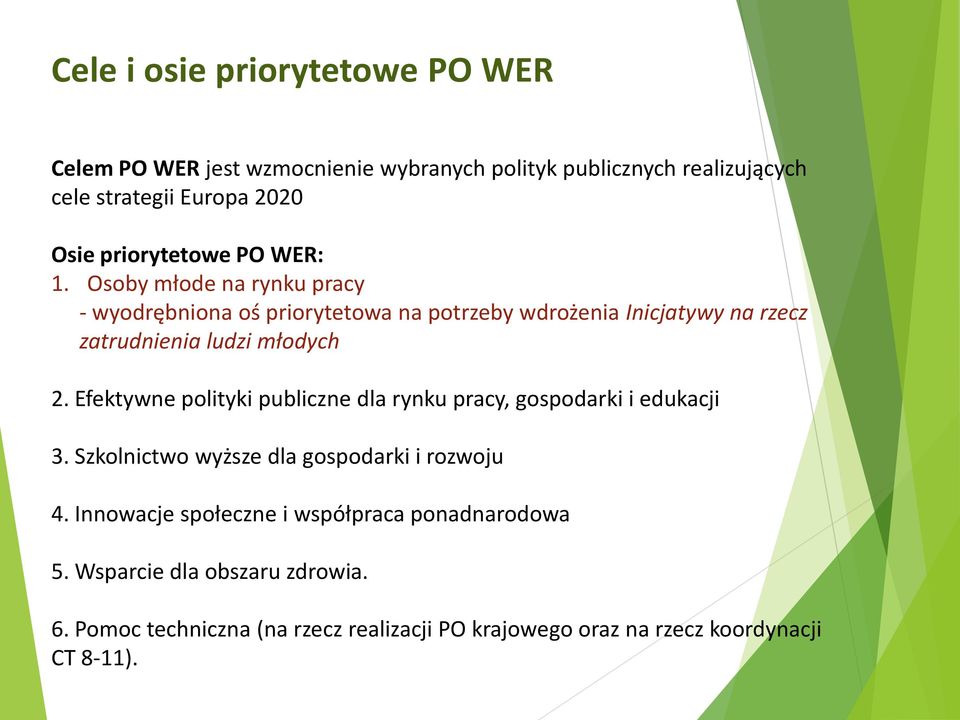 Cele i osie priorytetowe PO WER

Celem PO WER jest wzmocnienie wybranych polityk publicznych realizujących cele strategii Europa 2020

Osie priorytetowe PO WER:
1. Osoby młode na rynku pracy
- wyodrębniona oś priorytetowa na potrzeby wdrożenia Inicjatywy na rzecz zatrudnienia ludzi młodych

2. Efektywne polityki publiczne dla rynku pracy, gospodarki i edukacji

3. Szkolnictwo wyższe dla gospodarki i rozwoju

4. Innowacje społeczne i współpraca ponadnarodowa

5. Wsparcie dla obszaru zdrowia.

6. Pomoc techniczna (na rzecz realizacji PO krajowego oraz na rzecz koordynacji CT 8-11).